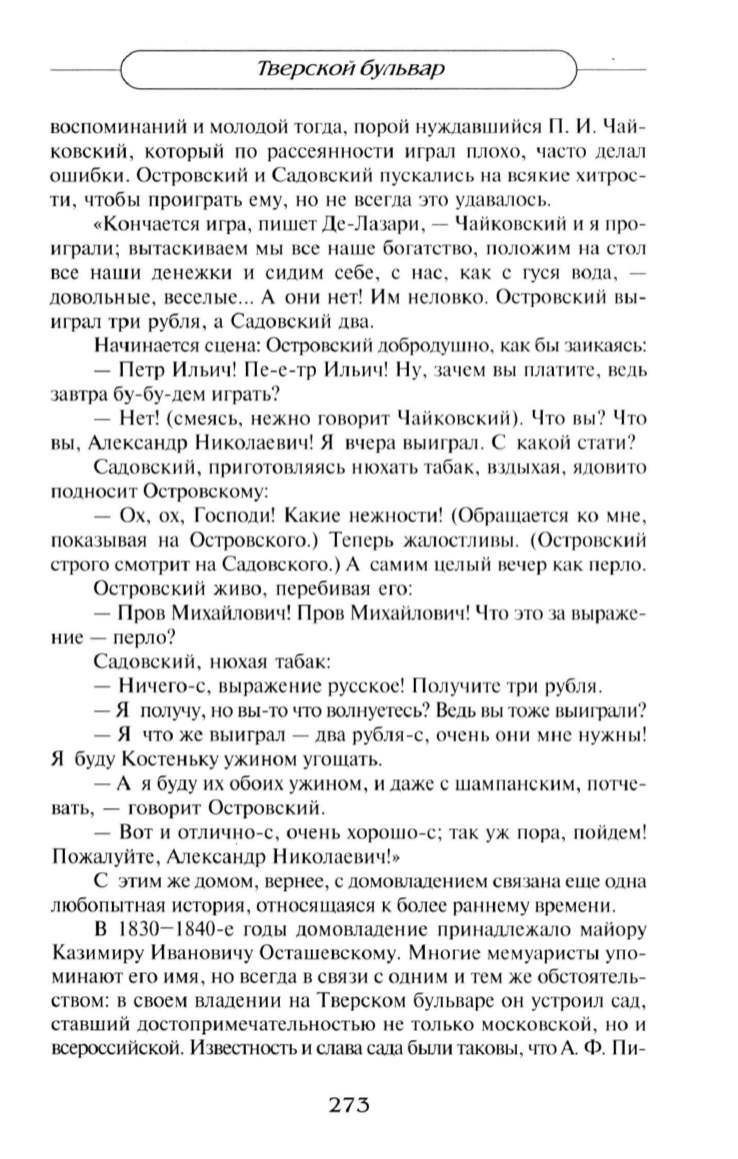 Тверской бульвар

воспоминаний и молодой тогда, порой нуждавшийся П. И. Чайковский, который по рассеянности играл плохо, часто делал ошибки. Островский и Садовский пускались на всякие хитрости, чтобы проиграть ему, но не всегда это удавалось.

«Кончается игра, пишет Де-Лазари, — Чайковский и я проиграли; вытаскиваем мы все наше богатство, положим на стол все наши денежки и сидим себе, с нас, как с гуся вода, — довольные, веселые... А они нет! Им неловко. Островский выиграл три рубля, а Садовский два.

Начинается сцена: Островский добродушно, как бы заикаясь:

— Петр Ильич! Пе-е-тр Ильич! Ну, зачем вы платите, ведь завтра бу-бу-дем играть?

— Нет! (смеясь, нежно говорит Чайковский). Что вы? Что вы, Александр Николаевич! Я вчера выиграл. С какой стати?

Садовский, приготовляясь нюхать табак, вздыхая, ядовито подносит Островскому:

— Ох, ох, Господи! Какие нежности! (Обращается ко мне, показывая на Островского.) Теперь жалостливы. (Островский строго смотрит на Садовского.) А самим целый вечер как перло.

Островский живо, перебивая его:

— Пров Михайлович! Пров Михайлович! Что это за выражение — перло?

Садовский, нюхая табак:

— Ничего-с, выражение русское! Получите три рубля.

— Я получу, но вы-то что волнуетесь? Ведь вы тоже выиграли?

— Я что же выиграл — два рубля-с, очень они мне нужны! Я буду Костеньку ужином угощать.

— А я буду их обоих ужином, и даже с шампанским, потчевать, — говорит Островский.

— Вот и отлично-с, очень хорошо-с; так уж пора, пойдем! Пожалуйте, Александр Николаевич!»

С этим же домом, вернее, с домовладением связана еще одна любопытная история, относящаяся к более раннему времени.

В 1830—1840-е годы домовладение принадлежало майору Казимиру Ивановичу Осташевскому. Многие мемуаристы упоминают его имя, но всегда в связи с одним и тем же обстоятельством: в своем владении на Тверском бульваре он устроил сад, ставший достопримечательностью не только московской, но и всероссийской. Известность и слава сада были таковы, что А. Ф. Пи-

273